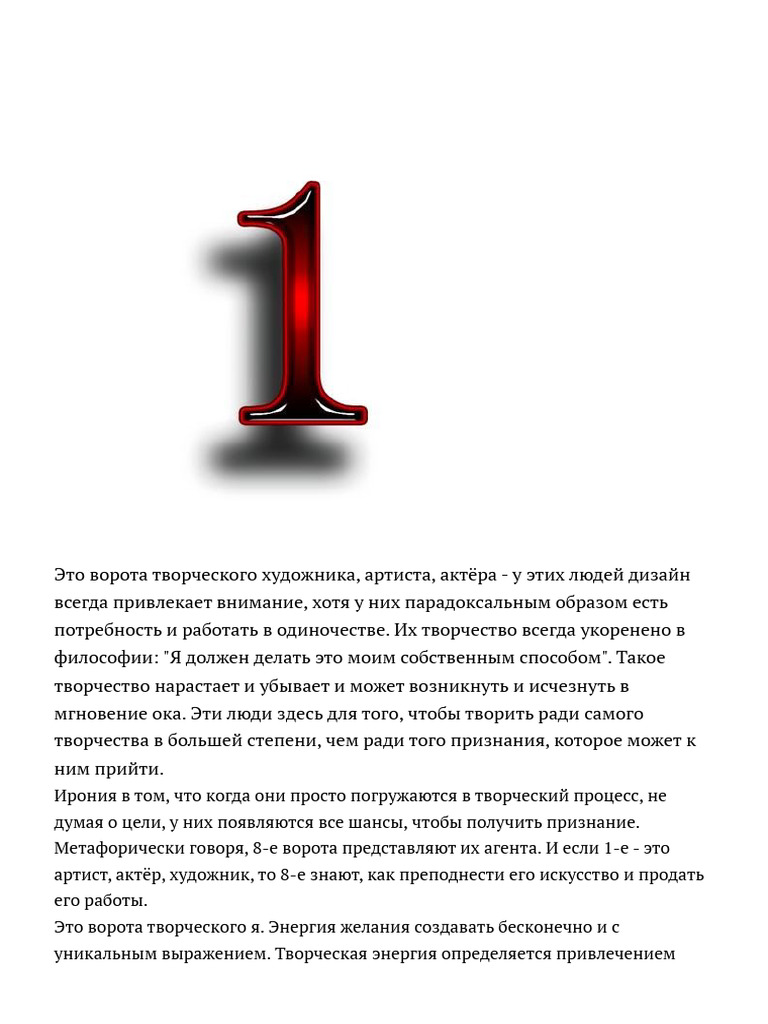 1

Это ворота творческого художника, артиста, актёра - у этих людей дизайн всегда привлекает внимание, хотя у них парадоксальным образом есть потребность и работать в одиночестве. Их творчество всегда укоренено в философии: "Я должен делать это моим собственным способом". Такое творчество нарастает и убывает и может возникнуть и исчезнуть в мгновение ока. Эти люди здесь для того, чтобы творить ради самого творчества в большей степени, чем ради того признания, которое может к ним прийти.
Ирония в том, что когда они просто погружаются в творческий процесс, не думая о цели, у них появляются все шансы, чтобы получить признание. Метафорически говоря, 8-е ворота представляют их агента. И если 1-е - это артист, актёр, художник, то 8-е знают, как преподнести его искусство и продать его работы.
Это ворота творческого я. Энергия желания создавать бесконечно и с уникальным выражением. Творческая энергия определяется привлечением